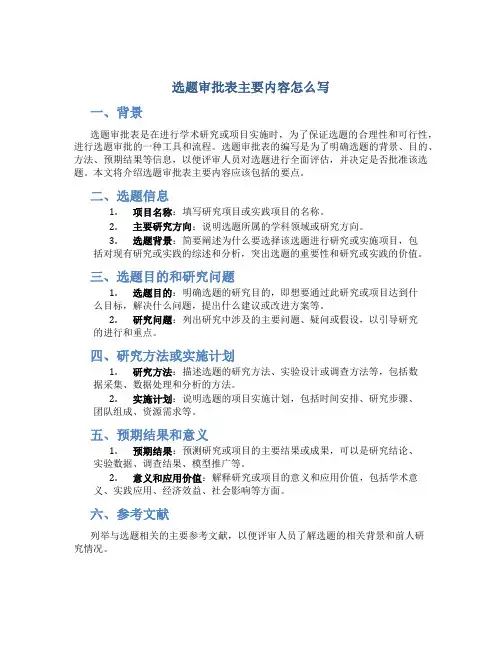 选题审批表主要内容怎么写

一、背景

选题审批表是在进行学术研究或项目实施时，为了保证选题的合理性和可行性，进行选题审批的一种工具和流程。选题审批表的编写是为了明确选题的背景、目的、方法、预期结果等信息，以便评审人员对选题进行全面评估，并决定是否批准该选题。本文将介绍选题审批表主要内容应该包括的要点。

二、选题信息

1. 项目名称：填写研究项目或实践项目的名称。

2. 主要研究方向：说明选题所属的学科领域或研究方向。

3. 选题背景：简要阐述为什么要选择该选题进行研究或实施项目，包括对现有研究或实践的综述和分析，突出选题的重要性和研究或实践的价值。

三、选题目的和研究问题

1. 选题目的：明确选题的研究目的，即想要通过此研究或项目达到什么目标，解决什么问题，提出什么建议或改进方案等。

2. 研究问题：列出研究中涉及的主要问题、疑问或假设，以引导研究的进行和重点。

四、研究方法或实施计划

1. 研究方法：描述选题的研究方法、实验设计或调查方法等，包括数据采集、数据处理和分析的方法。

2. 实施计划：说明选题的项目实施计划，包括时间安排、研究步骤、团队组成、资源需求等。

五、预期结果和意义

1. 预期结果：预测研究或项目的主要结果或成果，可以是研究结论、实验数据、调查结果、模型推广等。

2. 意义和应用价值：解释研究或项目的意义和应用价值，包括学术意义、实践应用、经济效益、社会影响等方面。

六、参考文献

列举与选题相关的主要参考文献，以便评审人员了解选题的相关背景和前人研究情况。